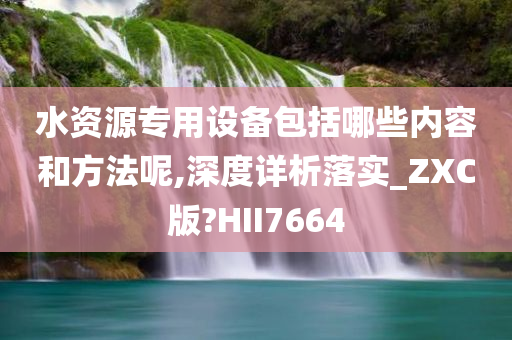 水资源专用设备包括哪些内容和方法呢,深度详析落实_ZXC版?HII7664